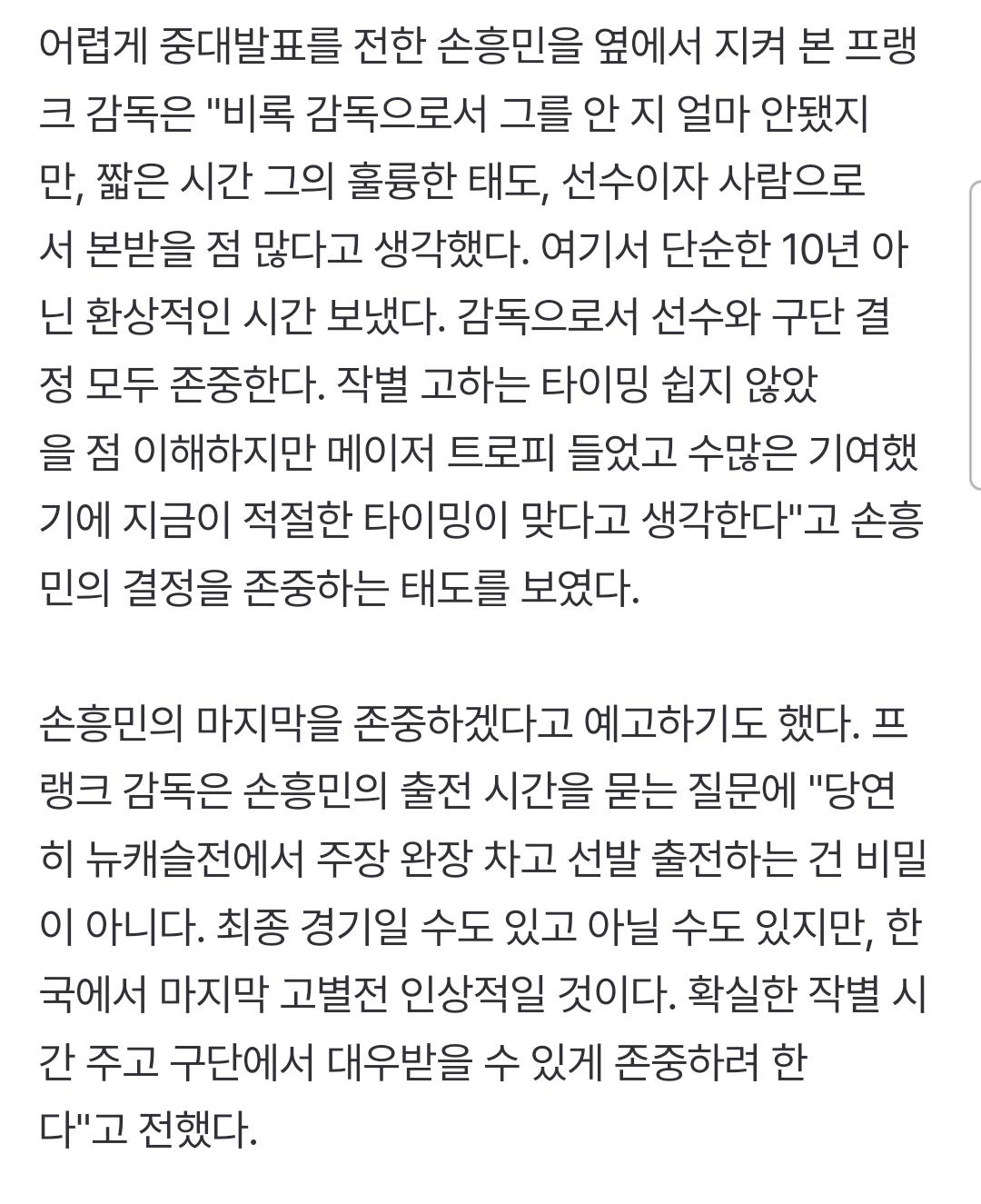 어렵게 중대발표를 전한 손흥민을 옆에서 지켜 본 프랭크 감독은 "비록 감독으로서 그를 안 지 얼마 안됐지만, 짧은 시간 그의 훌륭한 태도, 선수이자 사람으로서 본받을 점 많다고 생각했다. 여기서 단순한 10년 아닌 환상적인 시간 보냈다. 감독으로서 선수와 구단 결정 모두 존중한다. 작별 고하는 타이밍 쉽지 않았을 점 이해하지만 메이저 트로피 들었고 수많은 기여했기에 지금이 적절한 타이밍이 맞다고 생각한다"고 손흥민의 결정을 존중하는 태도를 보였다.

손흥민의 마지막을 존중하겠다고 예고하기도 했다. 프랭크 감독은 손흥민의 출전 시간을 묻는 질문에 "당연히 뉴캐슬전에서 주장 완장 차고 선발 출전하는 건 비밀이 아니다. 최종 경기일 수도 있고 아닐 수도 있지만, 한국에서 마지막 고별전 인상적일 것이다. 확실한 작별 시간 주고 구단에서 대우받을 수 있게 존중하려 한다"고 전했다.